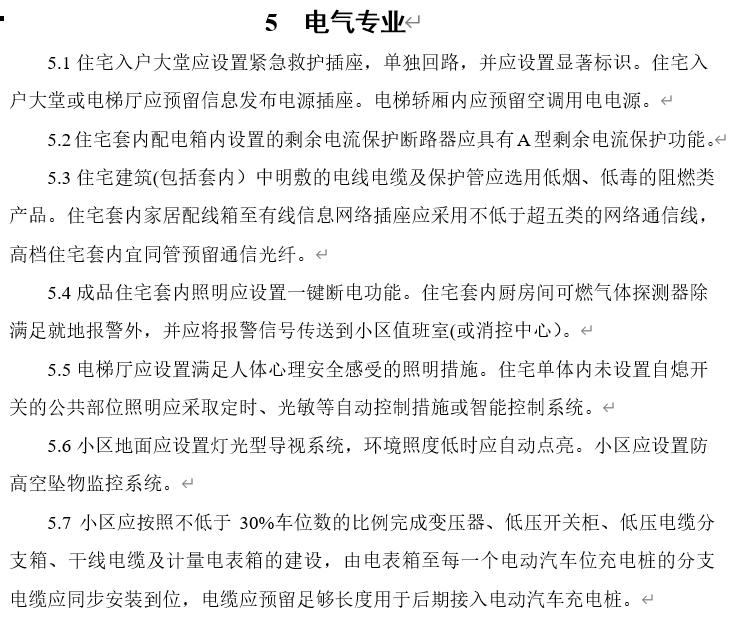 5　电气专业

5.1 住宅入户大堂应设置紧急救护插座，单独回路，并应设置显著标识。住宅入户大堂或电梯厅应预留信息发布电源插座。电梯轿厢内应预留空调用电电源。

5.2 住宅套内配电箱内设置的剩余电流保护断路器应具有A型剩余电流保护功能。

5.3 住宅建筑(包括套内）中明敷的电线电缆及保护管应选用低烟、低毒的阻燃类产品。住宅套内家居配线箱至有线信息网络插座应采用不低于超五类的网络通信线，高档住宅套内宜同管预留通信光纤。

5.4 成品住宅套内照明应设置一键断电功能。住宅套内厨房间可燃气体探测器除满足就地报警外，并应将报警信号传送到小区值班室(或消控中心）。

5.5 电梯厅应设置满足人体心理安全感受的照明措施。住宅单体内未设置自熄开关的公共部位照明应采取定时、光敏等自动控制措施或智能控制系统。

5.6 小区地面应设置灯光型导视系统，环境照度低时应自动点亮。小区应设置防高空坠物监控系统。

5.7 小区应按照不低于 30%车位数的比例完成变压器、低压开关柜、低压电缆分支箱、干线电缆及计量电表箱的建设，由电表箱至每一个电动汽车位充电桩的分支电缆应同步安装到位，电缆应预留足够长度用于后期接入电动汽车充电桩。